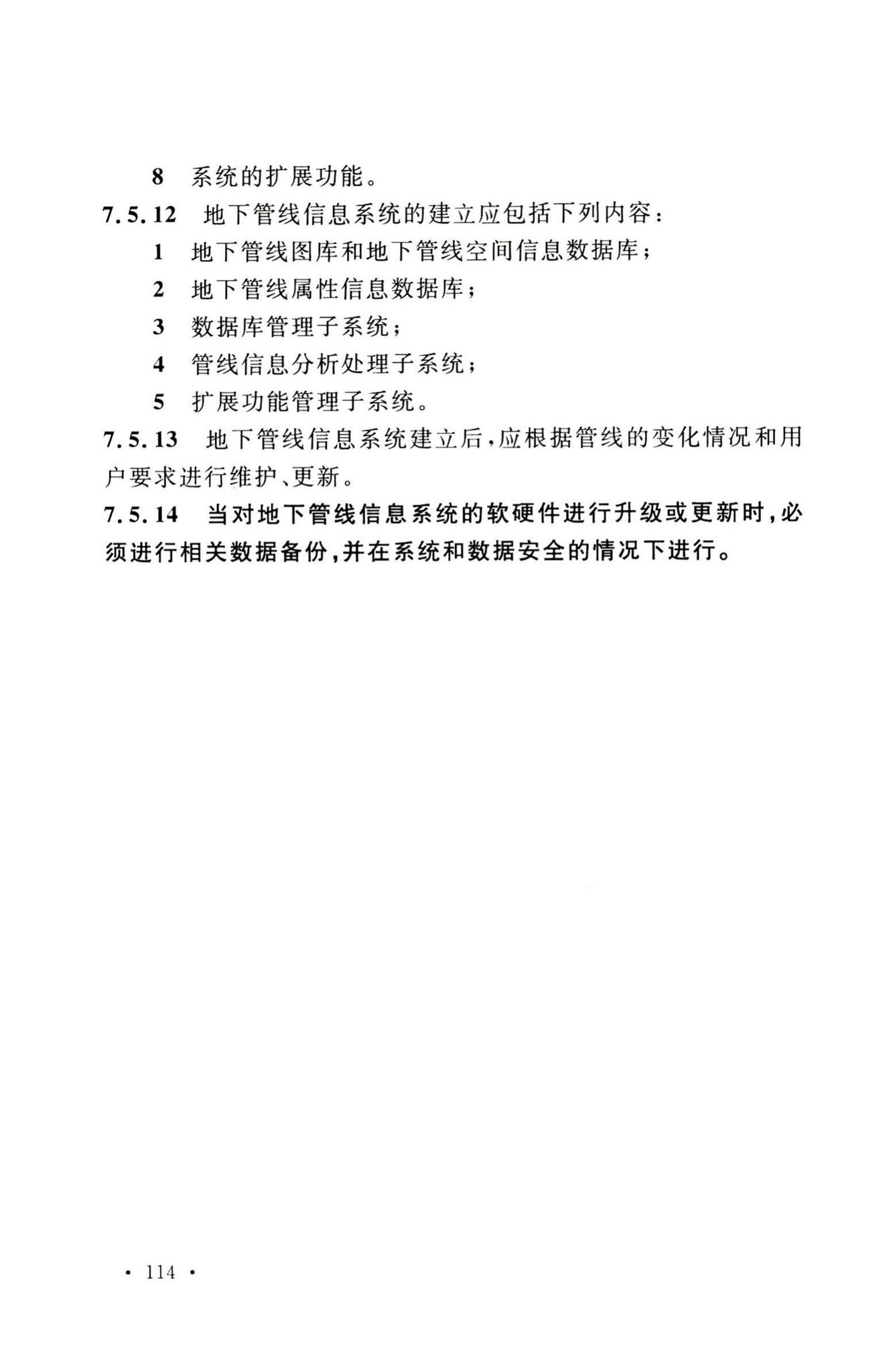 8 系统的扩展功能。

7.5.12 地下管线信息系统的建立应包括下列内容：

1 地下管线图库和地下管线空间信息数据库；

2 地下管线属性信息数据库；

3 数据库管理子系统；

4 管线信息分析处理子系统；

5 扩展功能管理子系统。

7.5.13 地下管线信息系统建立后，应根据管线的变化情况和用户要求进行维护、更新。

7.5.14 当对地下管线信息系统的软硬件进行升级或更新时，必须进行相关数据备份，并在系统和数据安全的情况下进行。

· 114 ·